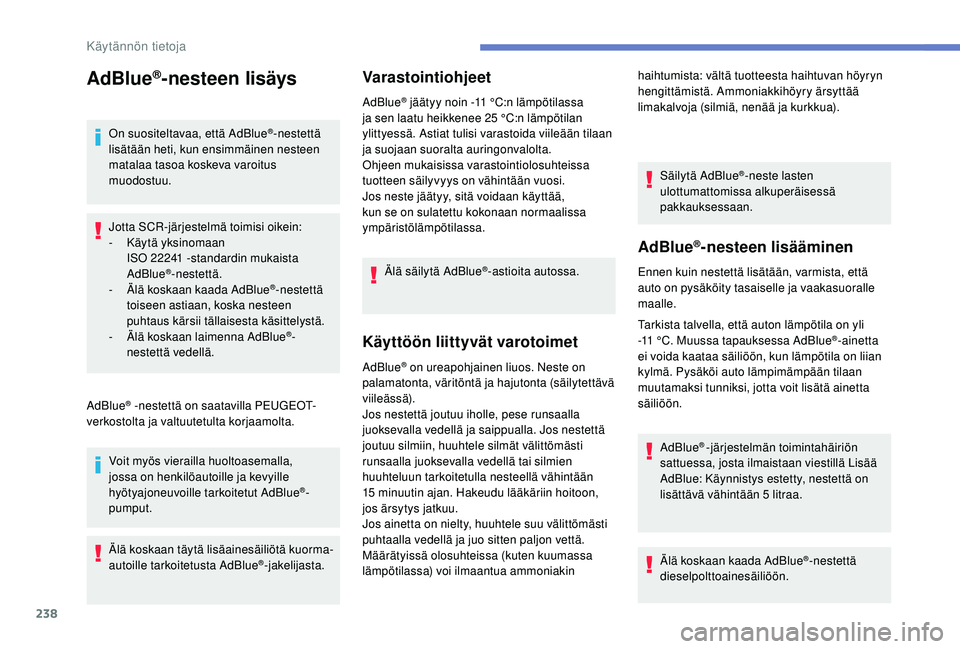 Käytännön tietoja

AdBlue®-nesteen lisäys

On suositeltavaa, että AdBlue®-nestettä lisätään heti, kun ensimmäinen nesteen matalaa tasoa koskeva varoitus muodostuu.

Jotta SCR-järjestelmä toimisi oikein:
- Käytä yksinomaan ISO 22241 -standardin mukaista AdBlue®-nestettä.
- Älä koskaan kaada AdBlue®-nestettä toiseen astiaan, koska nesteen puhtaus kärsii tällaisesta käsittelystä.
- Älä koskaan laimenna AdBlue®-nestettä vedellä.

AdBlue® -nestettä on saatavilla PEUGEOT-verkostolta ja valtuutetulta korjaamolta.

Voit myös vierailla huoltoasemalla, jossa on henkilöautoille ja kevyille hyötyajoneuvoille tarkoitetut AdBlue®-pumput.

Älä koskaan täytä lisäainesäiliötä kuorma-autoille tarkoitetusta AdBlue®-jakelijasta.

Varastointiohjeet

AdBlue® jäätyy noin -11 °C:n lämpötilassa ja sen laatu heikkenee 25 °C:n lämpötilan ylittyessä. Astiat tulisi varastoida viileään tilaan ja suojaan suoralta auringonvalolta.
Ohjeen mukaisissa varastointiolosuhteissa tuotteen säilyvyys on vähintään vuosi.
Jos neste jäätyy, sitä voidaan käyttää, kun se on sulatettu kokonaan normaalissa ympäristölämpötilassa.

Älä säilytä AdBlue®-astioita autossa.

Käyttöön liittyvät varotoimet

AdBlue® on ureapohjainen liuos. Neste on palamatonta, väritöntä ja hajutonta (säilytettävä viileässä).
Jos nestettä joutuu iholle, pese runsaalla juoksevalla vedellä ja saippualla. Jos nestettä joutuu silmiin, huuhtele silmät välittömästi runsaalla juoksevalla vedellä tai silmien huuhteluun tarkoitetulla nesteellä vähintään 15 minuutin ajan. Hakeudu lääkäriin hoitoon, jos ärsytys jatkuu.
Jos ainetta on nielty, huuhtele suu välittömästi puhtaalla vedellä ja juo sitten paljon vettä.
Määrätyissä olosuhteissa (kuten kuumassa lämpötilassa) voi ilmaantua ammoniakin haihtumista: vältä tuotteesta haihtuvan höyryn hengittämistä. Ammoniakkihöyry ärsyttää limakalvoja (silmiä, nenää ja kurkkua).

Säilytä AdBlue®-neste lasten ulottumattomissa alkuperäisessä pakkauksessaan.

AdBlue®-nesteen lisääminen

Ennen kuin nestettä lisätään, varmista, että auto on pysäköity tasaiselle ja vaakasuoralle maalle.

Tarkista talvella, että auton lämpötila on yli -11 °C. Muussa tapauksessa AdBlue®-ainetta ei voida kaataa säiliöön, kun lämpötila on liian kylmä. Pysäköi auto lämpimämpään tilaan muutamaksi tunniksi, jotta voit lisätä ainetta säiliöön.

AdBlue® -järjestelmän toimintahäiriön sattuessa, josta ilmaistaan viestillä Lisää AdBlue: Käynnistys estetty, nestettä on lisättävä vähintään 5 litraa.

Älä koskaan kaada AdBlue®-nestettä dieselpolttoainesäiliöön.

238

carmanualsonline.info